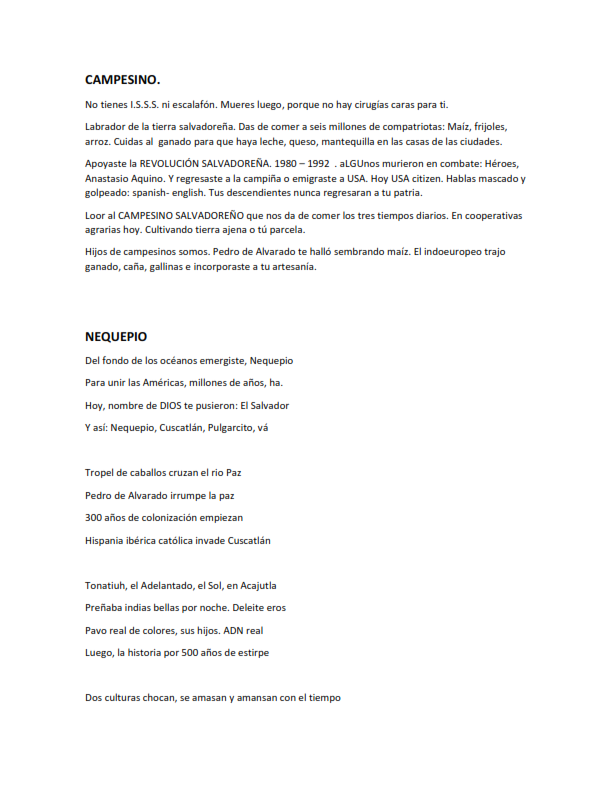 CAMPESINO.

No tienes I.S.S.S. ni escalafón. Mueres luego, porque no hay cirugías caras para ti.

Labrador de la tierra salvadoreña. Das de comer a seis millones de compatriotas: Maíz, frijoles, arroz. Cuidas al ganado para que haya leche, queso, mantequilla en las casas de las ciudades.

Apoyaste la REVOLUCIÓN SALVADOREÑA. 1980 – 1992 . aLGUnos murieron en combate: Héroes, Anastasio Aquino. Y regresaste a la campiña o emigraste a USA. Hoy USA citizen. Hablas mascado y golpeado: spanish- english. Tus descendientes nunca regresaran a tu patria.

Loor al CAMPESINO SALVADOREÑO que nos da de comer los tres tiempos diarios. En cooperativas agrarias hoy. Cultivando tierra ajena o tú parcela.

Hijos de campesinos somos. Pedro de Alvarado te halló sembrando maíz. El indoeuropeo trajo ganado, caña, gallinas e incorporaste a tu artesanía.

NEQUEPIO

Del fondo de los océanos emergiste, Nequepio

Para unir las Américas, millones de años, ha.

Hoy, nombre de DIOS te pusieron: El Salvador

Y así: Nequepio, Cuscatlán, Pulgarcito, vá

Tropel de caballos cruzan el rio Paz

Pedro de Alvarado irrumpe la paz

300 años de colonización empiezan

Hispania ibérica católica invade Cuscatlán

Tonatiuh, el Adelantado, el Sol, en Acajutla

Preñaba indias bellas por noche. Deleite eros

Pavo real de colores, sus hijos. ADN real

Luego, la historia por 500 años de estirpe

Dos culturas chocan, se amasan y amansan con el tiempo